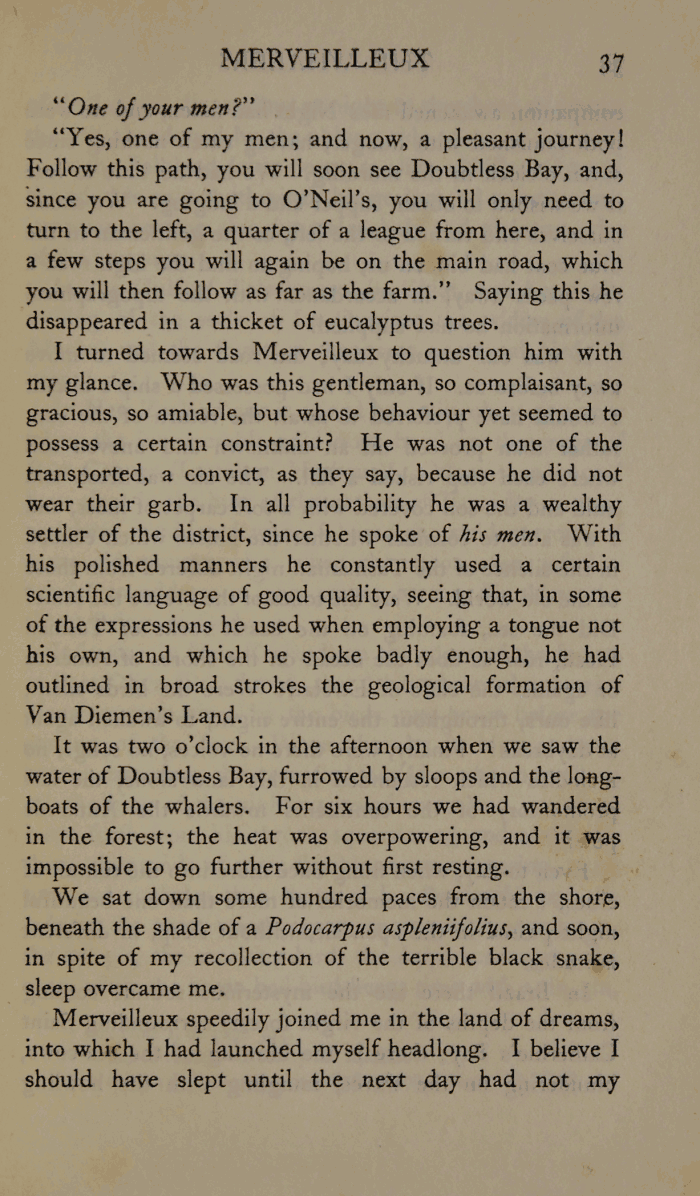 MERVEILLEUX 37

"One of your men?"

"Yes, one of my men; and now, a pleasant journey! Follow this path, you will soon see Doubtless Bay, and, since you are going to O'Neil's, you will only need to turn to the left, a quarter of a league from here, and in a few steps you will again be on the main road, which you will then follow as far as the farm." Saying this he disappeared in a thicket of eucalyptus trees.

I turned towards Merveilleux to question him with my glance. Who was this gentleman, so complaisant, so gracious, so amiable, but whose behaviour yet seemed to possess a certain constraint? He was not one of the transported, a convict, as they say, because he did not wear their garb. In all probability he was a wealthy settler of the district, since he spoke of his men. With his polished manners he constantly used a certain scientific language of good quality, seeing that, in some of the expressions he used when employing a tongue not his own, and which he spoke badly enough, he had outlined in broad strokes the geological formation of Van Diemen's Land.

It was two o'clock in the afternoon when we saw the water of Doubtless Bay, furrowed by sloops and the longboats of the whalers. For six hours we had wandered in the forest; the heat was overpowering, and it was impossible to go further without first resting.

We sat down some hundred paces from the shore, beneath the shade of a Podocarpus aspleniifolius, and soon, in spite of my recollection of the terrible black snake, sleep overcame me.

Merveilleux speedily joined me in the land of dreams, into which I had launched myself headlong. I believe I should have slept until the next day had not my